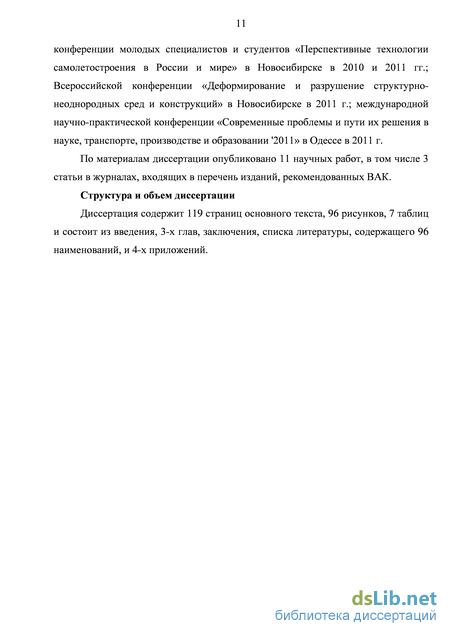 11

конференции молодых специалистов и студентов «Перспективные технологии самолетостроения в России и мире» в Новосибирске в 2010 и 2011 гг.; Всероссийской конференции «Деформирование и разрушение структурно-неоднородных сред и конструкций» в Новосибирске в 2011 г.; международной научно-практической конференции «Современные проблемы и пути их решения в науке, транспорте, производстве и образовании '2011» в Одессе в 2011 г.

По материалам диссертации опубликовано 11 научных работ, в том числе 3 статьи в журналах, входящих в перечень изданий, рекомендованных ВАК.

Структура и объем диссертации

Диссертация содержит 119 страниц основного текста, 96 рисунков, 7 таблиц и состоит из введения, 3-х глав, заключения, списка литературы, содержащего 96 наименований, и 4-х приложений.

dsLib.net
библиотека диссертаций